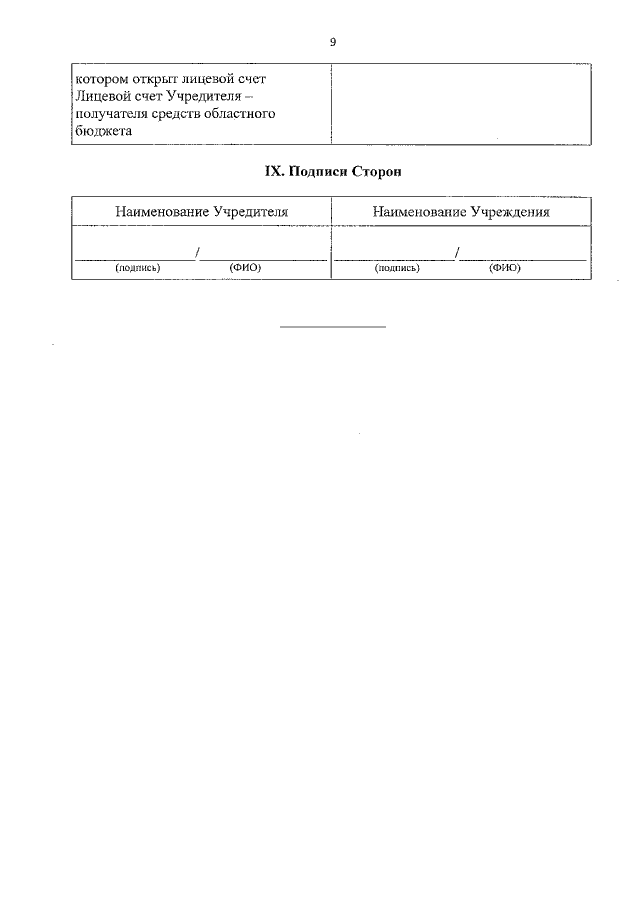 9

| котором открыт лицевой счет Лицевой счет Учредителя – получателя средств областного бюджета | |
|---|---|

IX. Подписи Сторон

| Наименование Учредителя | Наименование Учреждения |
|---|---|
| ____/____ (подпись) (ФИО) | ____/____ (подпись) (ФИО) |